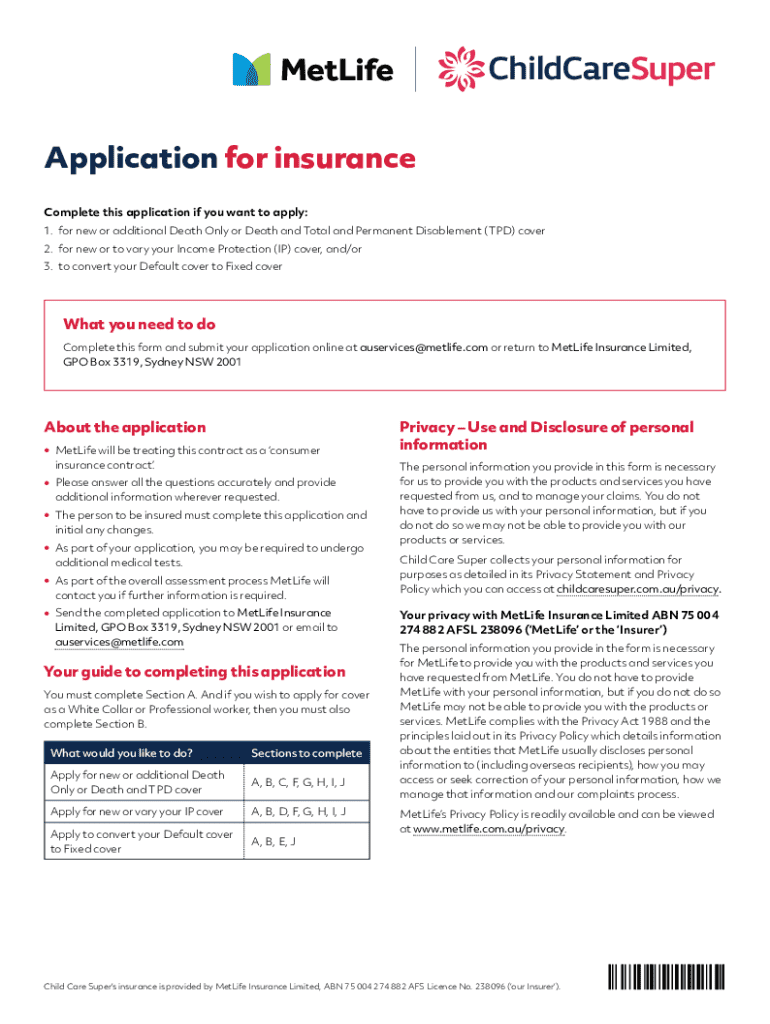 MetLife ChildCareSuper

Application for insurance

Complete this application if you want to apply:
1. for new or additional Death Only or Death and Total and Permanent Disablement (TPD) cover
2. for new or to vary your Income Protection (IP) cover, and/or
3. to convert your Default cover to Fixed cover

What you need to do

Complete this form and submit your application online at auservices@metlife.com or return to MetLife Insurance Limited, GPO Box 3319, Sydney NSW 2001

About the application

• MetLife will be treating this contract as a 'consumer insurance contract'.
• Please answer all the questions accurately and provide additional information wherever requested.
• The person to be insured must complete this application and initial any changes.
• As part of your application, you may be required to undergo additional medical tests.
• As part of the overall assessment process MetLife will contact you if further information is required.
• Send the completed application to MetLife Insurance Limited, GPO Box 3319, Sydney NSW 2001 or email to auservices@metlife.com

Your guide to completing this application

You must complete Section A. And if you wish to apply for cover as a White Collar or Professional worker, then you must also complete Section B.

| What would you like to do? | Sections to complete |
|---|---|
| Apply for new or additional Death Only or Death and TPD cover | A, B, C, F, G, H, I, J |
| Apply for new or vary your IP cover | A, B, D, F, G, H, I, J |
| Apply to convert your Default cover to Fixed cover | A, B, E, J |

Privacy – Use and Disclosure of personal information

The personal information you provide in this form is necessary for us to provide you with the products and services you have requested from us, and to manage your claims. You do not have to provide us with your personal information, but if you do not do so we may not be able to provide you with our products or services.

Child Care Super collects your personal information for purposes as detailed in its Privacy Statement and Privacy Policy which you can access at childcaresuper.com.au/privacy.

Your privacy with MetLife Insurance Limited ABN 75 004 274 882 AFSL 238096 ('MetLife' or the 'Insurer')

The personal information you provide in the form is necessary for MetLife to provide you with the products and services you have requested from MetLife. You do not have to provide MetLife with your personal information, but if you do not do so MetLife may not be able to provide you with the products or services. MetLife complies with the Privacy Act 1988 and the principles laid out in its Privacy Policy which details information about the entities that MetLife usually discloses personal information to (including overseas recipients), how you may access or seek correction of your personal information, how we manage that information and our complaints process.

MetLife's Privacy Policy is readily available and can be viewed at www.metlife.com.au/privacy

Child Care Super's insurance is provided by MetLife Insurance Limited, ABN 75 004 274 882 AFS Licence No. 238096 ('our Insurer').